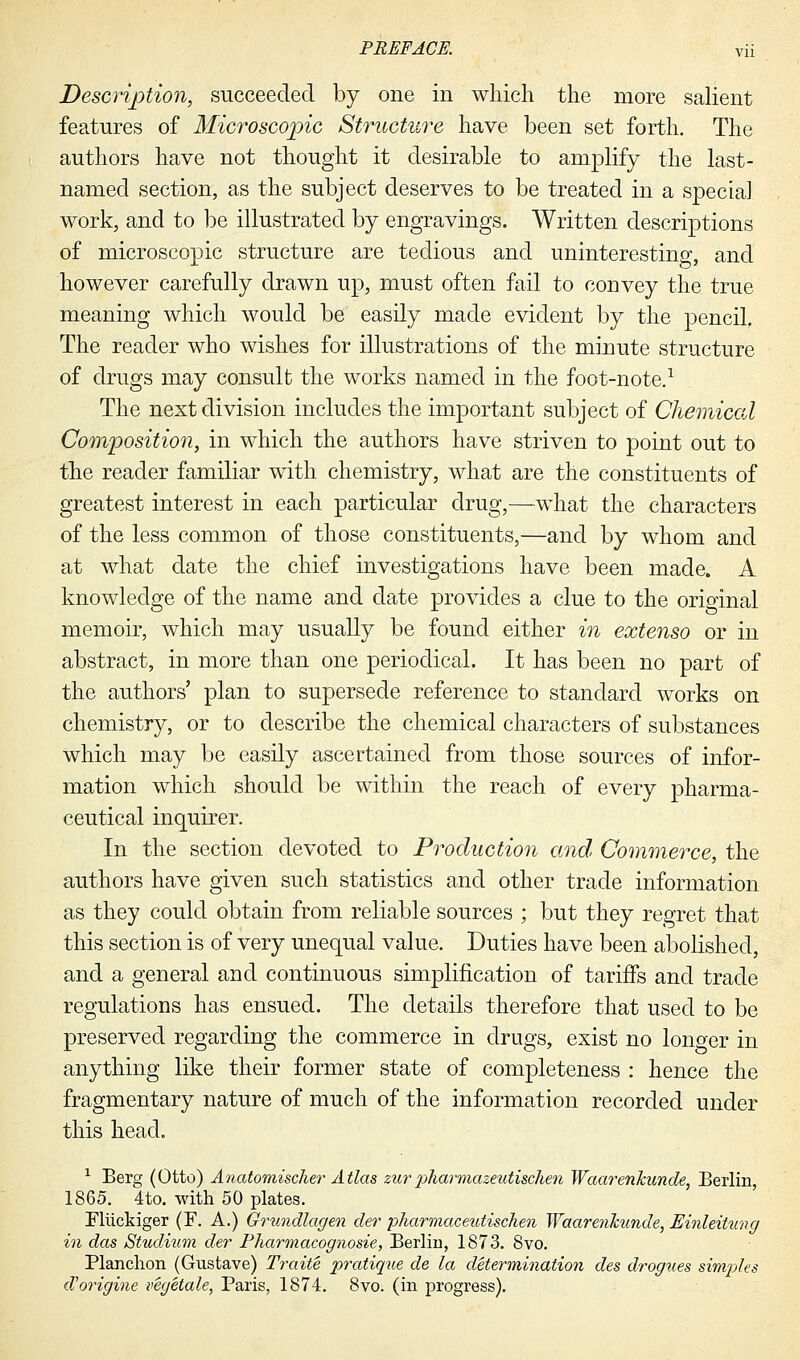 PREFACE. vii

Description, succeeded by one in which the more salient features of Microscopic Structure have been set forth. The authors have not thought it desirable to amplify the last-named section, as the subject deserves to be treated in a special work, and to be illustrated by engravings. Written descriptions of microscopic structure are tedious and uninteresting, and however carefully drawn up, must often fail to convey the true meaning which would be easily made evident by the pencil. The reader who wishes for illustrations of the minute structure of drugs may consult the works named in the foot-note.$^1$

The next division includes the important subject of Chemical Composition, in which the authors have striven to point out to the reader familiar with chemistry, what are the constituents of greatest interest in each particular drug,—what the characters of the less common of those constituents,—and by whom and at what date the chief investigations have been made. A knowledge of the name and date provides a clue to the original memoir, which may usually be found either in extenso or in abstract, in more than one periodical. It has been no part of the authors' plan to supersede reference to standard works on chemistry, or to describe the chemical characters of substances which may be easily ascertained from those sources of information which should be within the reach of every pharmaceutical inquirer.

In the section devoted to Production and Commerce, the authors have given such statistics and other trade information as they could obtain from reliable sources ; but they regret that this section is of very unequal value. Duties have been abolished, and a general and continuous simplification of tariffs and trade regulations has ensued. The details therefore that used to be preserved regarding the commerce in drugs, exist no longer in anything like their former state of completeness : hence the fragmentary nature of much of the information recorded under this head.

$^1$ Berg (Otto) Anatomischer Atlas zur pharmazeutischen Waarenkunde, Berlin, 1865. 4to. with 50 plates.

Flückiger (F. A.) Grundlagen der pharmaceutischen Waarenkunde, Einleitung in das Studium der Pharmacognosie, Berlin, 1873. 8vo.

Planchon (Gustave) Traité pratique de la détermination des drogues simples d'origine végétale, Paris, 1874. 8vo. (in progress).